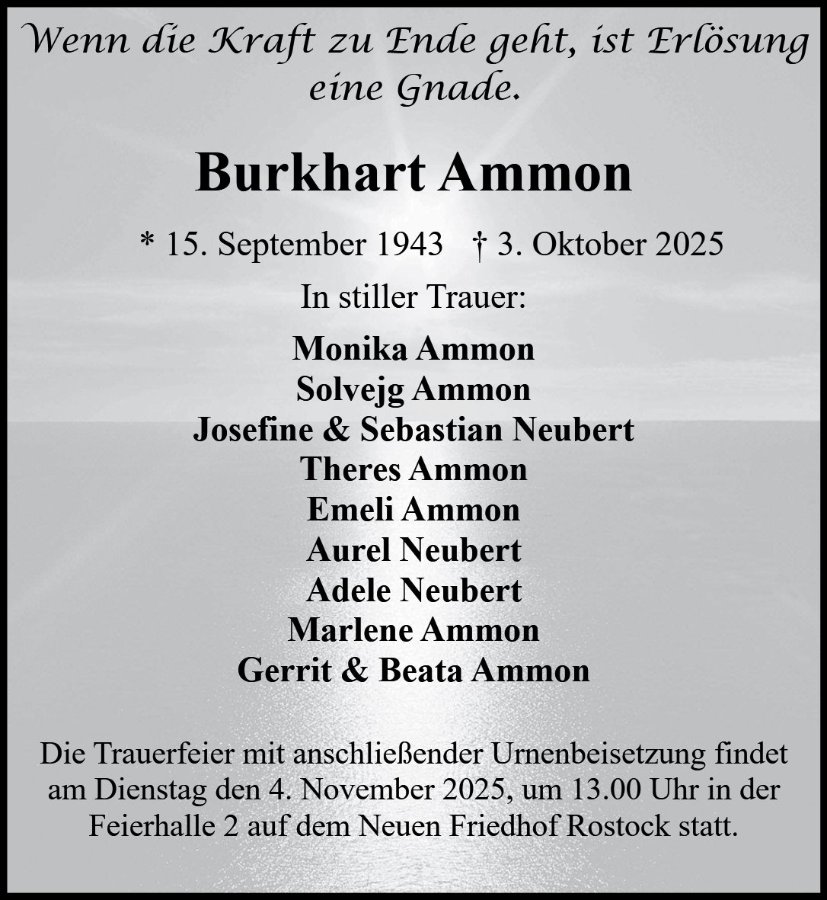 Wenn die Kraft zu Ende geht, ist Erlösung eine Gnade.

Burkhart Ammon

* 15. September 1943 † 3. Oktober 2025

In stiller Trauer:

Monika Ammon
Solvejg Ammon
Josefine & Sebastian Neubert
Theres Ammon
Emeli Ammon
Aurel Neubert
Adele Neubert
Marlene Ammon
Gerrit & Beata Ammon

Die Trauerfeier mit anschließender Urnenbeisetzung findet am Dienstag den 4. November 2025, um 13.00 Uhr in der Feierhalle 2 auf dem Neuen Friedhof Rostock statt.